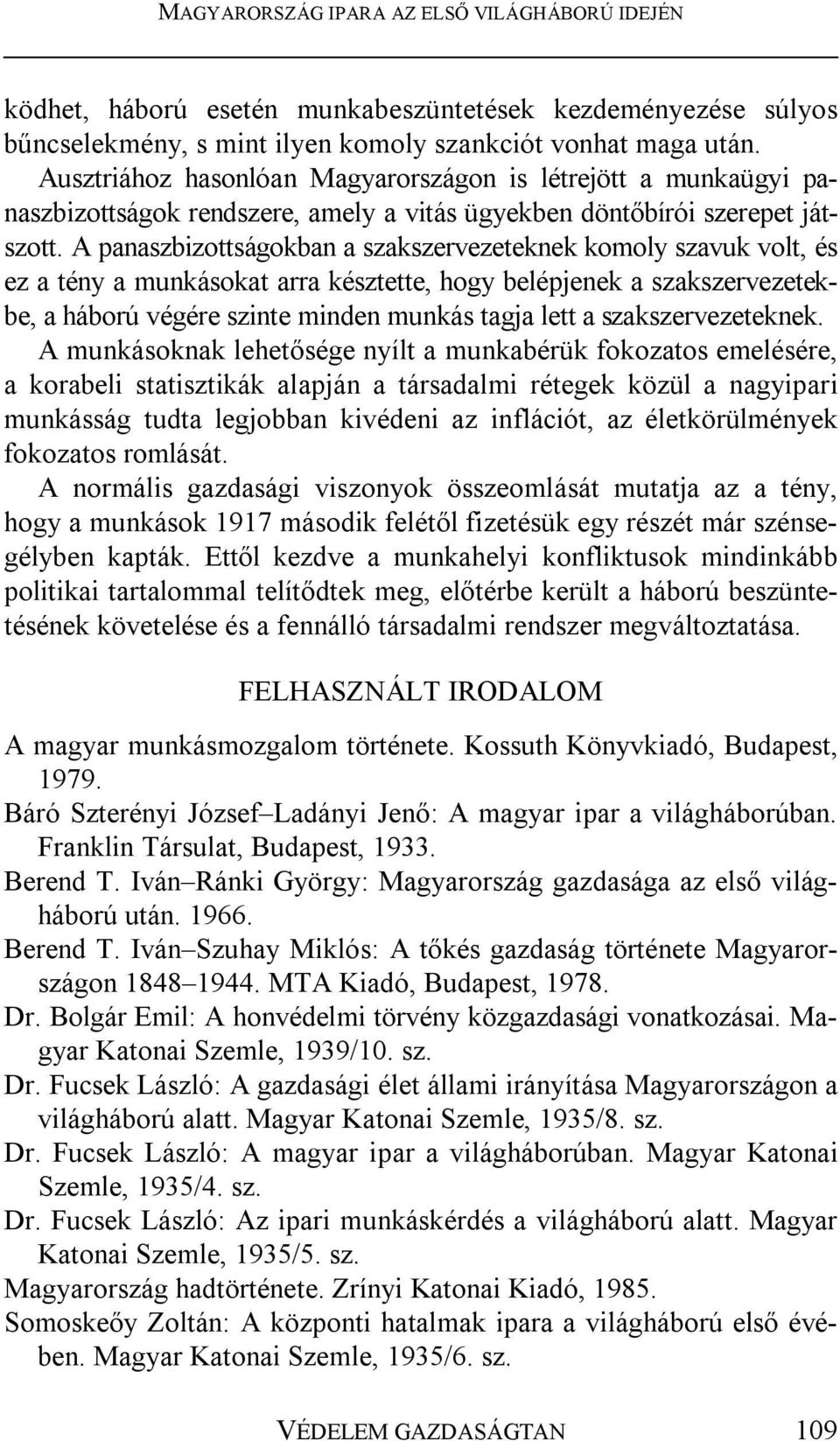 MAGYARORSZÁG IPARA AZ ELSŐ VILÁGHÁBORÚ IDEJÉN

ködhet, háború esetén munkabeszüntetések kezdeményezése súlyos bűncselekmény, s mint ilyen komoly szankciót vonhat maga után. Ausztriához hasonlóan Magyarországon is létrejött a munkaügyi panaszbizottságok rendszere, amely a vitás ügyekben döntőbírói szerepet játszott. A panaszbizottságokban a szakszervezeteknek komoly szavuk volt, és ez a tény a munkásokat arra késztette, hogy belépjenek a szakszervezetekbe, a háború végére szinte minden munkás tagja lett a szakszervezeteknek.

A munkásoknak lehetősége nyílt a munkabérük fokozatos emelésére, a korabeli statisztikák alapján a társadalmi rétegek közül a nagyipari munkásság tudta legjobban kivédeni az inflációt, az életkörülmények fokozatos romlását.

A normális gazdasági viszonyok összeomlását mutatja az a tény, hogy a munkások 1917 második felétől fizetésük egy részét már szénsegélyben kapták. Ettől kezdve a munkahelyi konfliktusok mindinkább politikai tartalommal telítődtek meg, előtérbe került a háború beszüntetésének követelése és a fennálló társadalmi rendszer megváltoztatása.

FELHASZNÁLT IRODALOM

A magyar munkásmozgalom története. Kossuth Könyvkiadó, Budapest, 1979.

Báró Szterényi József–Ladányi Jenő: A magyar ipar a világháborúban. Franklin Társulat, Budapest, 1933.

Berend T. Iván–Ránki György: Magyarország gazdasága az első világháború után. 1966.

Berend T. Iván–Szuhay Miklós: A tőkés gazdaság története Magyarországon 1848–1944. MTA Kiadó, Budapest, 1978.

Dr. Bolgár Emil: A honvédelmi törvény közgazdasági vonatkozásai. Magyar Katonai Szemle, 1939/10. sz.

Dr. Fucsek László: A gazdasági élet állami irányítása Magyarországon a világháború alatt. Magyar Katonai Szemle, 1935/8. sz.

Dr. Fucsek László: A magyar ipar a világháborúban. Magyar Katonai Szemle, 1935/4. sz.

Dr. Fucsek László: Az ipari munkáskérdés a világháború alatt. Magyar Katonai Szemle, 1935/5. sz.

Magyarország hadtörténete. Zrínyi Katonai Kiadó, 1985.

Somoskeőy Zoltán: A központi hatalmak ipara a világháború első évében. Magyar Katonai Szemle, 1935/6. sz.

VÉDELEM GAZDASÁGTAN 109